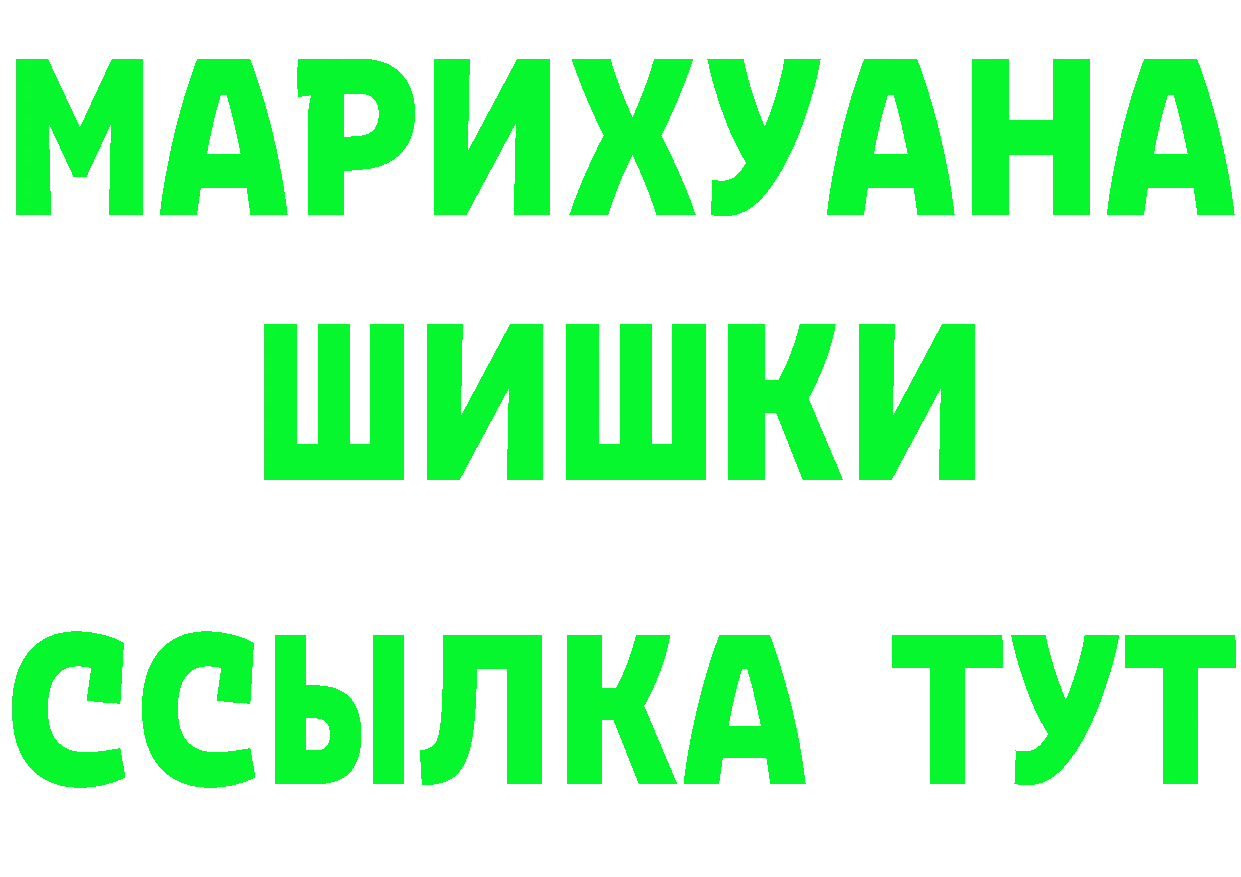 МАРИХУАНА
ШИШКИ
ССЫЛКА ТУТ